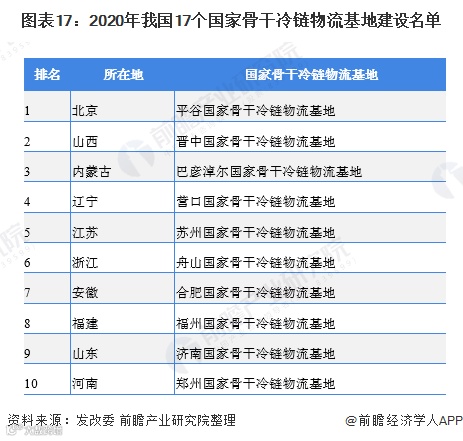 图表17：2020年我国17个国家骨干冷链物流基地建设名单

| 排名 | 所在地 | 国家骨干冷链物流基地 |
|---|---|---|
| 1 | 北京 | 平谷国家骨干冷链物流基地 |
| 2 | 山西 | 晋中国家骨干冷链物流基地 |
| 3 | 内蒙古 | 巴彦淖尔国家骨干冷链物流基地 |
| 4 | 辽宁 | 营口国家骨干冷链物流基地 |
| 5 | 江苏 | 苏州国家骨干冷链物流基地 |
| 6 | 浙江 | 舟山国家骨干冷链物流基地 |
| 7 | 安徽 | 合肥国家骨干冷链物流基地 |
| 8 | 福建 | 福州国家骨干冷链物流基地 |
| 9 | 山东 | 济南国家骨干冷链物流基地 |
| 10 | 河南 | 郑州国家骨干冷链物流基地 |

资料来源：发改委 前瞻产业研究院整理

@前瞻经济学人APP